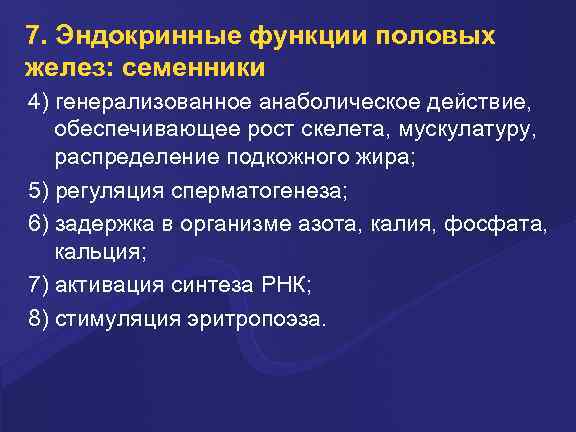 7. Эндокринные функции половых желез: семенники

4) генерализованное анаболическое действие, обеспечивающее рост скелета, мускулатуру, распределение подкожного жира;

5) регуляция сперматогенеза;

6) задержка в организме азота, калия, фосфата, кальция;

7) активация синтеза РНК;

8) стимуляция эритропоэза.